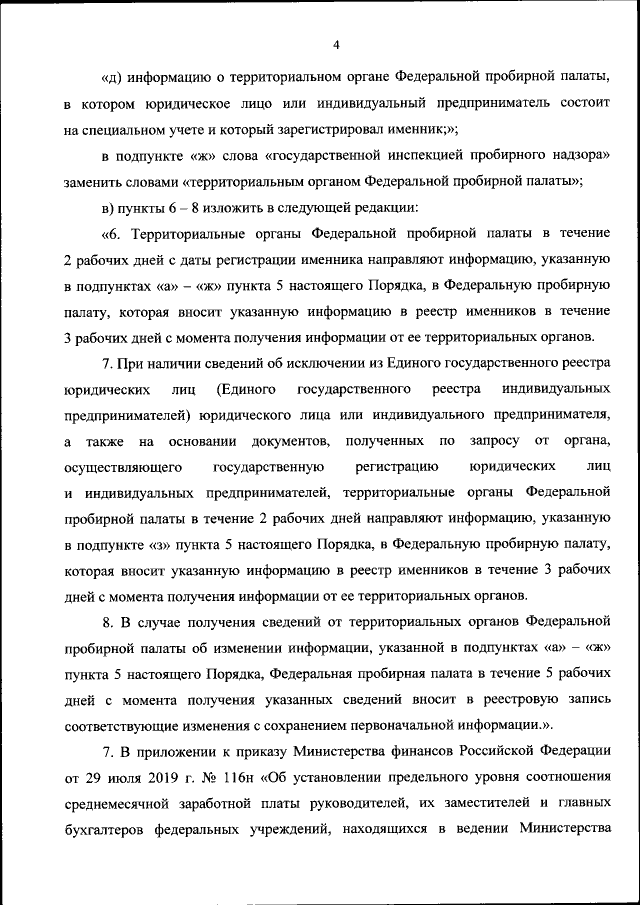 4

«д) информацию о территориальном органе Федеральной пробирной палаты, в котором юридическое лицо или индивидуальный предприниматель состоит на специальном учете и который зарегистрировал именник;»;

в подпункте «ж» слова «государственной инспекцией пробирного надзора» заменить словами «территориальным органом Федеральной пробирной палаты»;

в) пункты 6 – 8 изложить в следующей редакции:

«6. Территориальные органы Федеральной пробирной палаты в течение 2 рабочих дней с даты регистрации именника направляют информацию, указанную в подпунктах «а» – «ж» пункта 5 настоящего Порядка, в Федеральную пробирную палату, которая вносит указанную информацию в реестр именников в течение 3 рабочих дней с момента получения информации от ее территориальных органов.

7. При наличии сведений об исключении из Единого государственного реестра юридических лиц (Единого государственного реестра индивидуальных предпринимателей) юридического лица или индивидуального предпринимателя, а также на основании документов, полученных по запросу от органа, осуществляющего государственную регистрацию юридических лиц и индивидуальных предпринимателей, территориальные органы Федеральной пробирной палаты в течение 2 рабочих дней направляют информацию, указанную в подпункте «з» пункта 5 настоящего Порядка, в Федеральную пробирную палату, которая вносит указанную информацию в реестр именников в течение 3 рабочих дней с момента получения информации от ее территориальных органов.

8. В случае получения сведений от территориальных органов Федеральной пробирной палаты об изменении информации, указанной в подпунктах «а» – «ж» пункта 5 настоящего Порядка, Федеральная пробирная палата в течение 5 рабочих дней с момента получения указанных сведений вносит в реестровую запись соответствующие изменения с сохранением первоначальной информации.».

7. В приложении к приказу Министерства финансов Российской Федерации от 29 июля 2019 г. № 116н «Об установлении предельного уровня соотношения среднемесячной заработной платы руководителей, их заместителей и главных бухгалтеров федеральных учреждений, находящихся в ведении Министерства